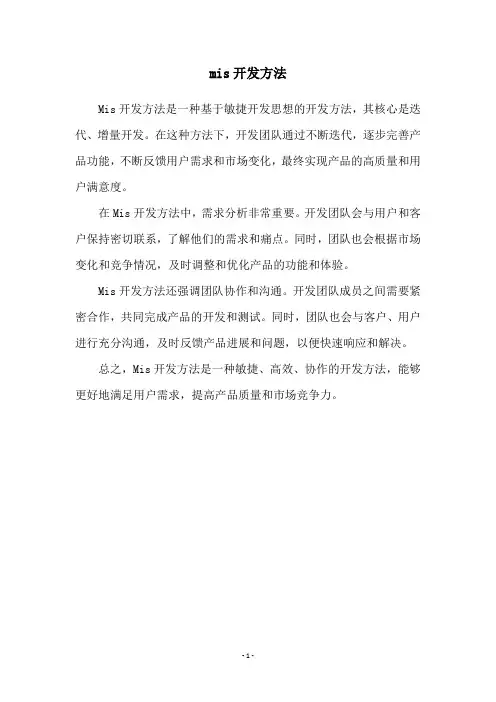 mis 开发方法

Mis 开发方法是一种基于敏捷开发思想的开发方法，其核心是迭代、增量开发。在这种方法下，开发团队通过不断迭代，逐步完善产品功能，不断反馈用户需求和市场变化，最终实现产品的高质量和用户满意度。

在 Mis 开发方法中，需求分析非常重要。开发团队会与用户和客户保持密切联系，了解他们的需求和痛点。同时，团队也会根据市场变化和竞争情况，及时调整和优化产品的功能和体验。

Mis 开发方法还强调团队协作和沟通。开发团队成员之间需要紧密合作，共同完成产品的开发和测试。同时，团队也会与客户、用户进行充分沟通，及时反馈产品进展和问题，以便快速响应和解决。

总之，Mis 开发方法是一种敏捷、高效、协作的开发方法，能够更好地满足用户需求，提高产品质量和市场竞争力。

- 1 -